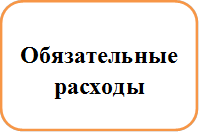 Обязательные расходы